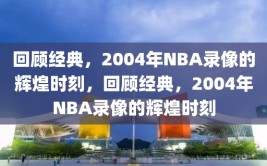 回顾经典，2004年NBA录像的辉煌时刻，回顾经典，2004年NBA录像的辉煌时刻